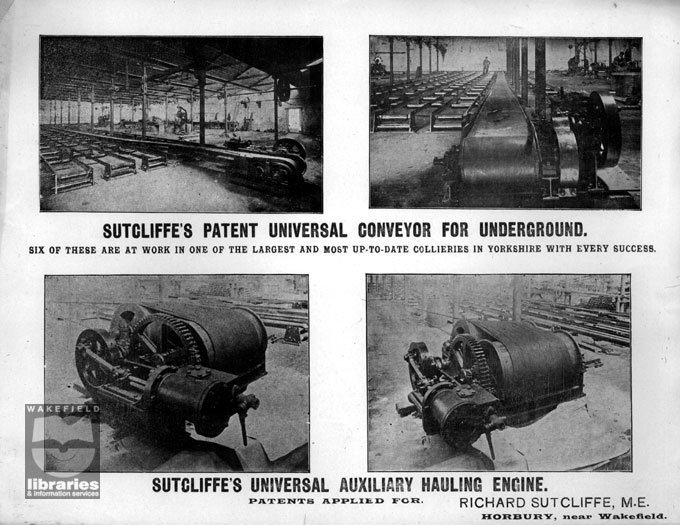 SUTCLIFFE'S PATENT UNIVERSAL CONVEYOR FOR UNDERGROUND.

SIX OF THESE ARE AT WORK IN ONE OF THE LARGEST AND MOST UP-TO-DATE COLLIERIES IN YORKSHIRE WITH EVERY SUCCESS.

WAKEFIELD
libraries
& information services

SUTCLIFFE'S UNIVERSAL AUXILIARY HAULING ENGINE.

PATENTS APPLIED FOR.

RICHARD SUTCLIFFE, M.E.
HORBURY, near Wakefield.